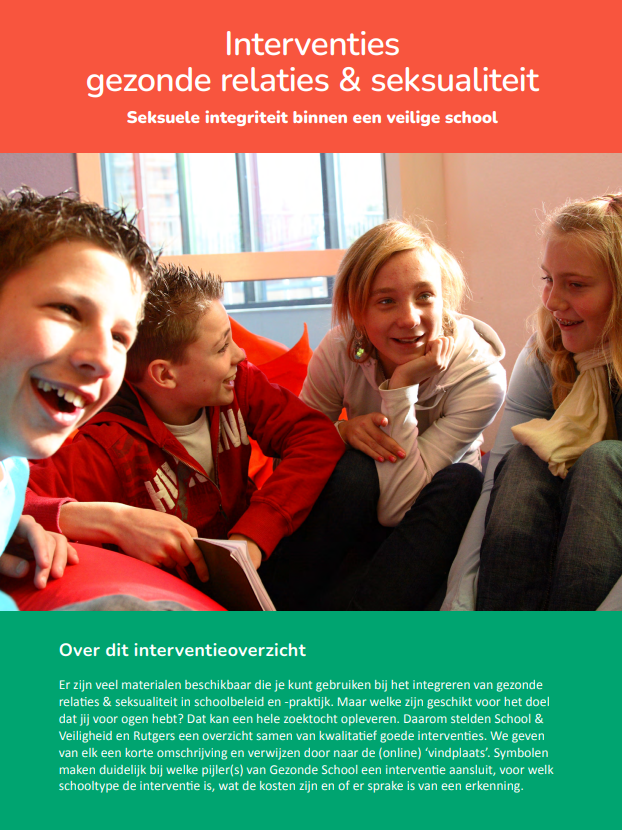 Interventies
gezonde relaties & seksualiteit

Seksuele integriteit binnen een veilige school

Over dit interventieoverzicht

Er zijn veel materialen beschikbaar die je kunt gebruiken bij het integreren van gezonde relaties & seksualiteit in schoolbeleid en -praktijk. Maar welke zijn geschikt voor het doel dat jij voor ogen hebt? Dat kan een hele zoektocht opleveren. Daarom stelden School & Veiligheid en Rutgers een overzicht samen van kwalitatief goede interventies. We geven van elk een korte omschrijving en verwijzen door naar de (online) 'vindplaats'. Symbolen maken duidelijk bij welke pijler(s) van Gezonde School een interventie aansluit, voor welk schooltype de interventie is, wat de kosten zijn en of er sprake is van een erkenning.